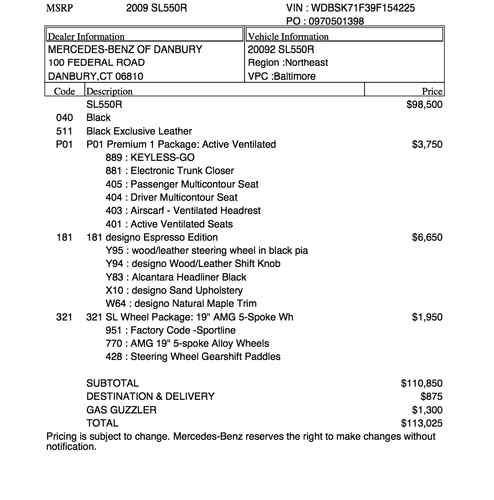 MSRP 2009 SL550R VIN : WDBSK71F39F154225
PO : 0970501398

| Dealer Information | Vehicle Information |
|---|---|
| MERCEDES-BENZ OF DANBURY | 20092 SL550R |
| 100 FEDERAL ROAD | Region :Northeast |
| DANBURY,CT 06810 | VPC :Baltimore |

| Code | Description | Price |
|---|---|---|
| | SL550R | $98,500 |
| 040 | Black | |
| 511 | Black Exclusive Leather | |
| P01 | P01 Premium 1 Package: Active Ventilated | $3,750 |
| | 889 : KEYLESS-GO | |
| | 881 : Electronic Trunk Closer | |
| | 405 : Passenger Multicontour Seat | |
| | 404 : Driver Multicontour Seat | |
| | 403 : Airscarf - Ventilated Headrest | |
| | 401 : Active Ventilated Seats | |
| 181 | 181 designo Espresso Edition | $6,650 |
| | Y95 : wood/leather steering wheel in black pia | |
| | Y94 : designo Wood/Leather Shift Knob | |
| | Y83 : Alcantara Headliner Black | |
| | X10 : designo Sand Upholstery | |
| | W64 : designo Natural Maple Trim | |
| 321 | 321 SL Wheel Package: 19" AMG 5-Spoke Wh | $1,950 |
| | 951 : Factory Code -Sportline | |
| | 770 : AMG 19" 5-spoke Alloy Wheels | |
| | 428 : Steering Wheel Gearshift Paddles | |
| | SUBTOTAL | $110,850 |
| | DESTINATION & DELIVERY | $875 |
| | GAS GUZZLER | $1,300 |
| | TOTAL | $113,025 |

Pricing is subject to change. Mercedes-Benz reserves the right to make changes without notification.